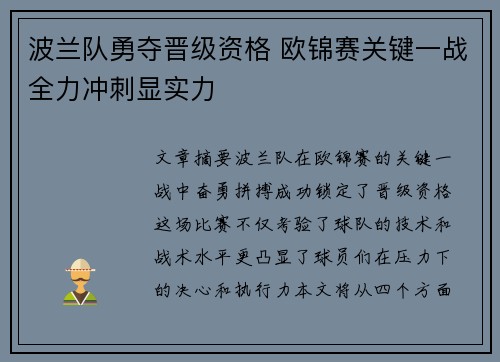 波兰队勇夺晋级资格 欧锦赛关键一战全力冲刺显实力

文章摘要波兰队在欧锦赛的关键一战中奋勇拼搏成功锁定了晋级资格这场比赛不仅考验了球队的技术和战术水平更凸显了球员们在压力下的决心和执行力本文将从四个方面